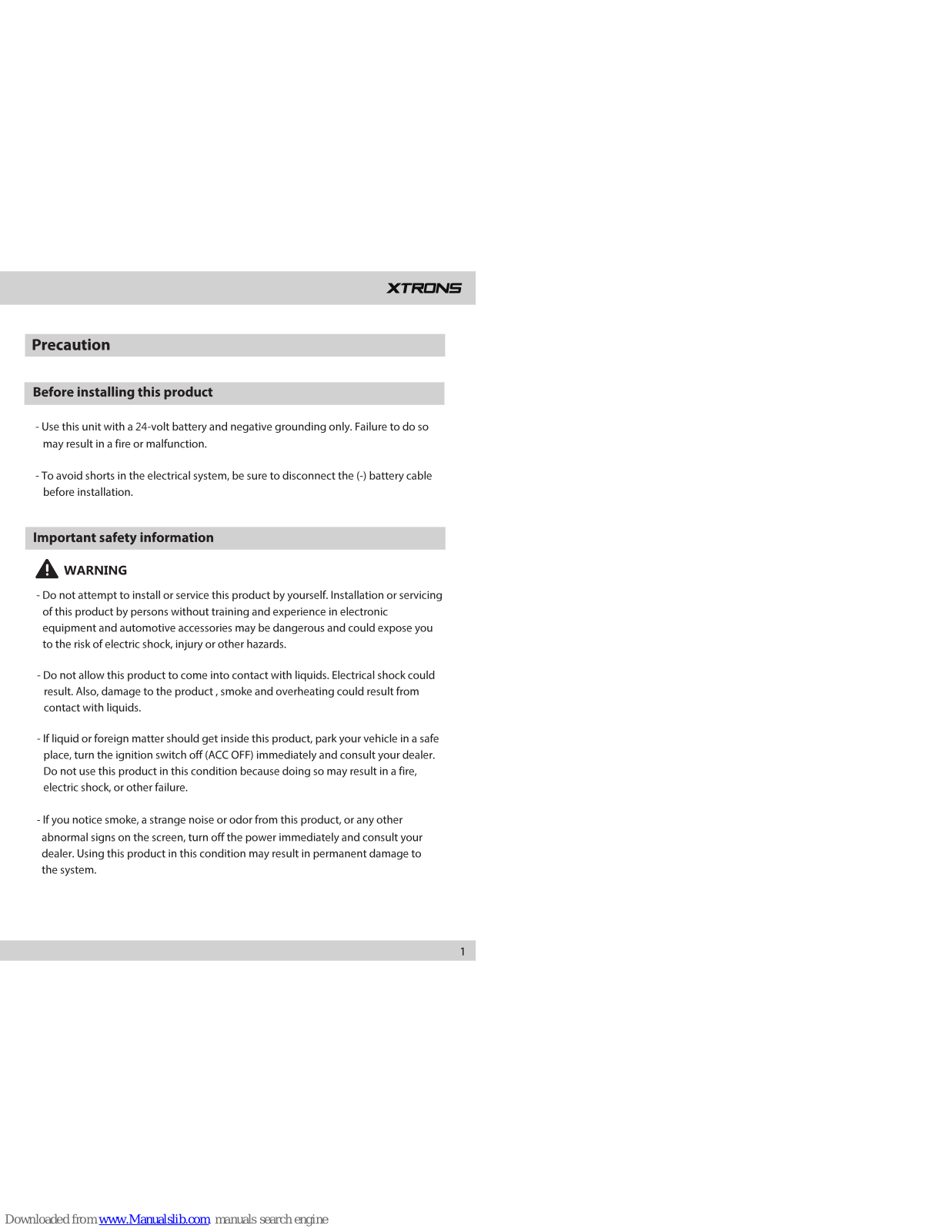 XTRONS

Precaution

Before installing this product

- Use this unit with a 24-volt battery and negative grounding only. Failure to do so may result in a fire or malfunction.

- To avoid shorts in the electrical system, be sure to disconnect the (-) battery cable before installation.

Important safety information

WARNING

- Do not attempt to install or service this product by yourself. Installation or servicing of this product by persons without training and experience in electronic equipment and automotive accessories may be dangerous and could expose you to the risk of electric shock, injury or other hazards.

- Do not allow this product to come into contact with liquids. Electrical shock could result. Also, damage to the product , smoke and overheating could result from contact with liquids.

- If liquid or foreign matter should get inside this product, park your vehicle in a safe place, turn the ignition switch off (ACC OFF) immediately and consult your dealer. Do not use this product in this condition because doing so may result in a fire, electric shock, or other failure.

- If you notice smoke, a strange noise or odor from this product, or any other abnormal signs on the screen, turn off the power immediately and consult your dealer. Using this product in this condition may result in permanent damage to the system.

1

Downloaded from www.Manualslib.com manuals search engine